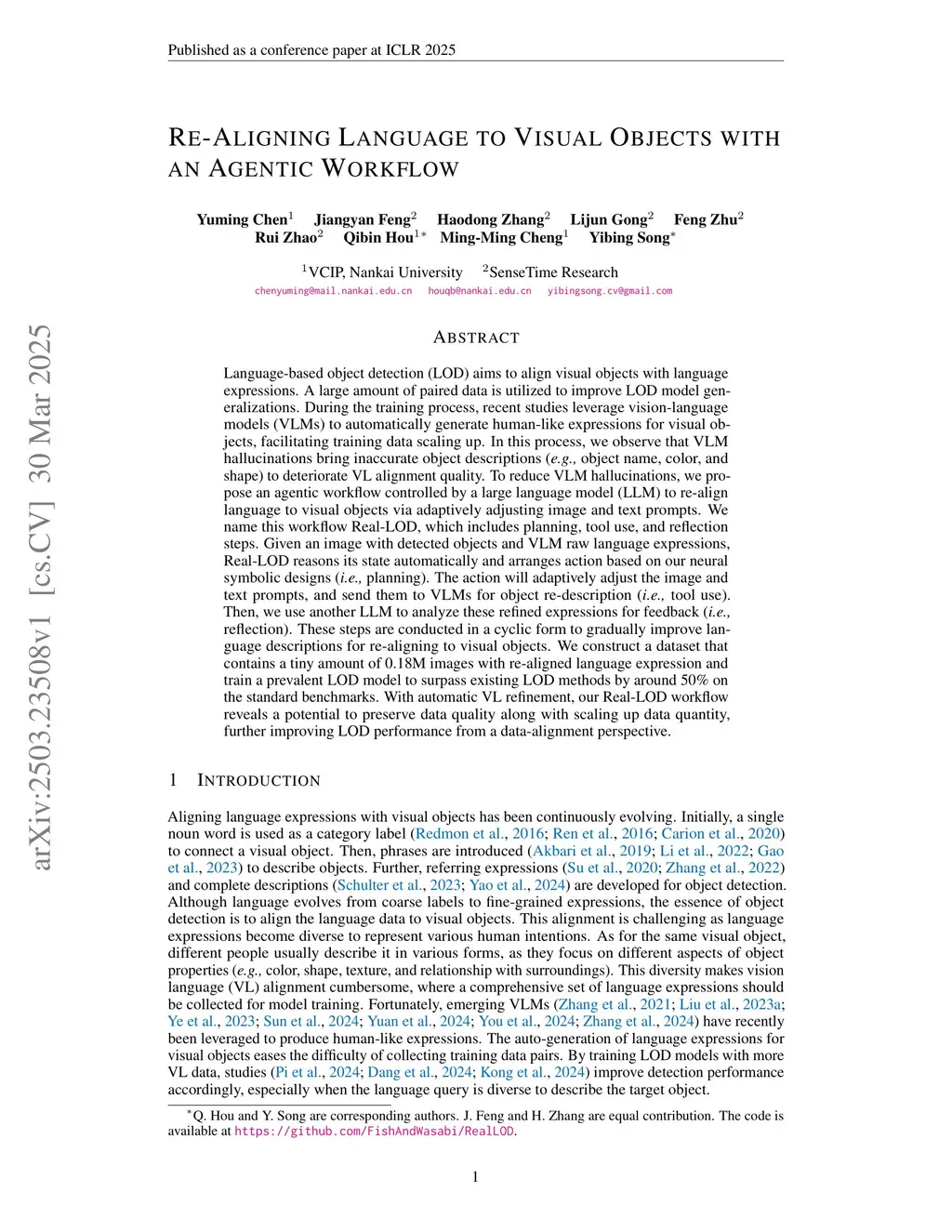 Published as a conference paper at ICLR 2025

RE-ALIGNING LANGUAGE TO VISUAL OBJECTS WITH AN AGENTIC WORKFLOW

Yuming Chen$^1$ Jiangyan Feng$^2$ Haodong Zhang$^2$ Lijun Gong$^2$ Feng Zhu$^2$ Rui Zhao$^2$ Qibin Hou$^{1*}$ Ming-Ming Cheng$^1$ Yibing Song$^*$

$^1$VCIP, Nankai University $^2$SenseTime Research
chenyuming@mail.nankai.edu.cn houqb@nankai.edu.cn yibingsong.cv@gmail.com

arXiv:2503.23508v1 [cs.CV] 30 Mar 2025

ABSTRACT

Language-based object detection (LOD) aims to align visual objects with language expressions. A large amount of paired data is utilized to improve LOD model generalizations. During the training process, recent studies leverage vision-language models (VLMs) to automatically generate human-like expressions for visual objects, facilitating training data scaling up. In this process, we observe that VLM hallucinations bring inaccurate object descriptions (e.g., object name, color, and shape) to deteriorate VL alignment quality. To reduce VLM hallucinations, we propose an agentic workflow controlled by a large language model (LLM) to re-align language to visual objects via adaptively adjusting image and text prompts. We name this workflow Real-LOD, which includes planning, tool use, and reflection steps. Given an image with detected objects and VLM raw language expressions, Real-LOD reasons its state automatically and arranges action based on our neural symbolic designs (i.e., planning). The action will adaptively adjust the image and text prompts, and send them to VLMs for object re-description (i.e., tool use). Then, we use another LLM to analyze these refined expressions for feedback (i.e., reflection). These steps are conducted in a cyclic form to gradually improve language descriptions for re-aligning to visual objects. We construct a dataset that contains a tiny amount of 0.18M images with re-aligned language expression and train a prevalent LOD model to surpass existing LOD methods by around 50% on the standard benchmarks. With automatic VL refinement, our Real-LOD workflow reveals a potential to preserve data quality along with scaling up data quantity, further improving LOD performance from a data-alignment perspective.

1 INTRODUCTION

Aligning language expressions with visual objects has been continuously evolving. Initially, a single noun word is used as a category label (Redmon et al., 2016; Ren et al., 2016; Carion et al., 2020) to connect a visual object. Then, phrases are introduced (Akbari et al., 2019; Li et al., 2022; Gao et al., 2023) to describe objects. Further, referring expressions (Su et al., 2020; Zhang et al., 2022) and complete descriptions (Schulter et al., 2023; Yao et al., 2024) are developed for object detection. Although language evolves from coarse labels to fine-grained expressions, the essence of object detection is to align the language data to visual objects. This alignment is challenging as language expressions become diverse to represent various human intentions. As for the same visual object, different people usually describe it in various forms, as they focus on different aspects of object properties (e.g., color, shape, texture, and relationship with surroundings). This diversity makes vision language (VL) alignment cumbersome, where a comprehensive set of language expressions should be collected for model training. Fortunately, emerging VLMs (Zhang et al., 2021; Liu et al., 2023a; Ye et al., 2023; Sun et al., 2024; Yuan et al., 2024; You et al., 2024; Zhang et al., 2024) have recently been leveraged to produce human-like expressions. The auto-generation of language expressions for visual objects eases the difficulty of collecting training data pairs. By training LOD models with more VL data, studies (Pi et al., 2024; Dang et al., 2024; Kong et al., 2024) improve detection performance accordingly, especially when the language query is diverse to describe the target object.

$^*$Q. Hou and Y. Song are corresponding authors. J. Feng and H. Zhang are equal contribution. The code is available at https://github.com/FishAndWasabi/RealLOD.

1